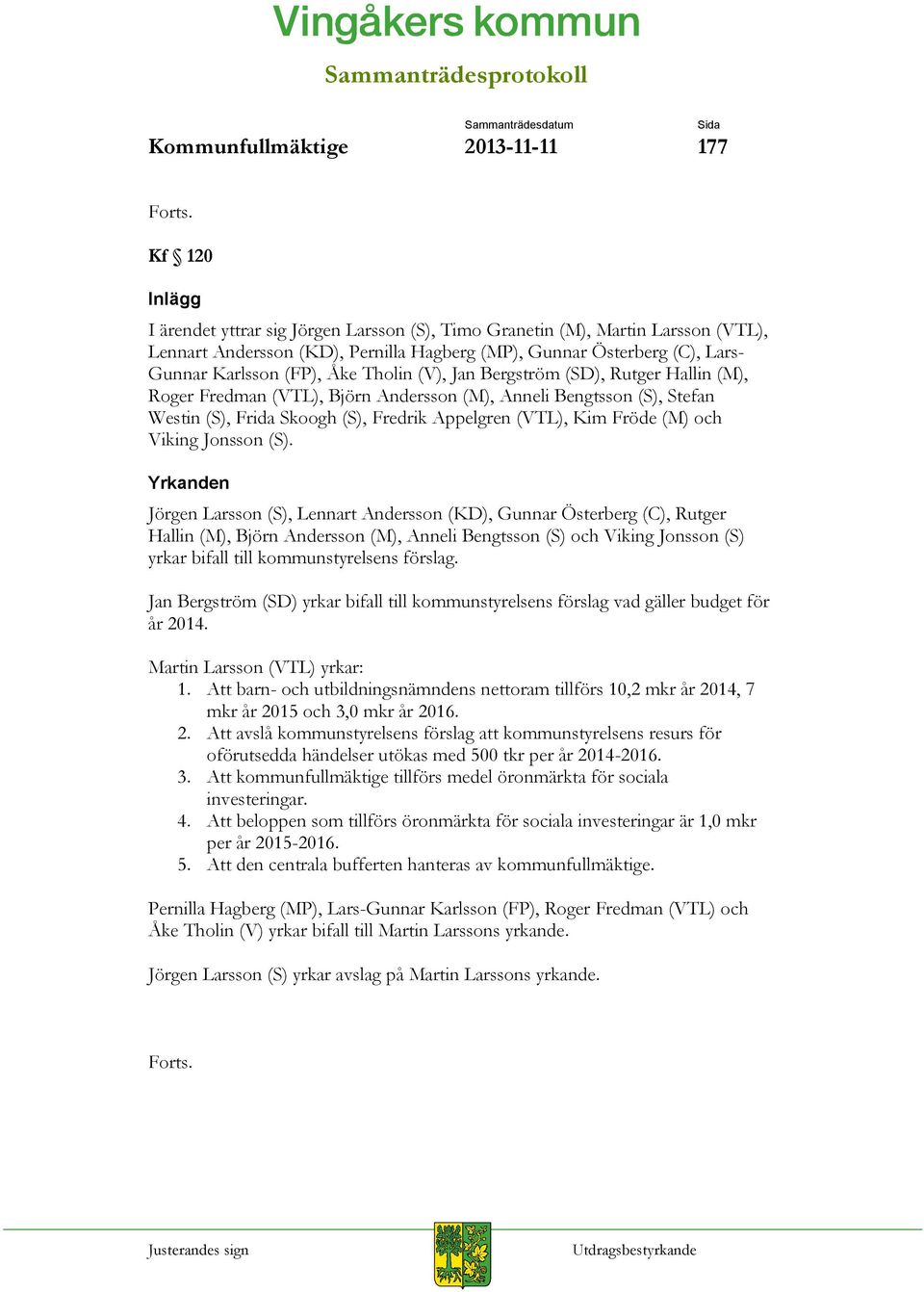 Vingåkers kommun

Sammanträdesprotokoll

Kommunfullmäktige

Sammanträdesdatum
2013-11-11

Sida
177

Forts.

Kf § 120

Inlägg

I ärendet yttrar sig Jörgen Larsson (S), Timo Granetin (M), Martin Larsson (VTL), Lennart Andersson (KD), Pernilla Hagberg (MP), Gunnar Österberg (C), Lars-Gunnar Karlsson (FP), Åke Tholin (V), Jan Bergström (SD), Rutger Hallin (M), Roger Fredman (VTL), Björn Andersson (M), Anneli Bengtsson (S), Stefan Westin (S), Frida Skoogh (S), Fredrik Appelgren (VTL), Kim Fröde (M) och Viking Jonsson (S).

Yrkanden

Jörgen Larsson (S), Lennart Andersson (KD), Gunnar Österberg (C), Rutger Hallin (M), Björn Andersson (M), Anneli Bengtsson (S) och Viking Jonsson (S) yrkar bifall till kommunstyrelsens förslag.

Jan Bergström (SD) yrkar bifall till kommunstyrelsens förslag vad gäller budget för år 2014.

Martin Larsson (VTL) yrkar:
1. Att barn- och utbildningsnämndens nettoram tillförs 10,2 mkr år 2014, 7 mkr år 2015 och 3,0 mkr år 2016.
2. Att avslå kommunstyrelsens förslag att kommunstyrelsens resurs för oförutsedda händelser utökas med 500 tkr per år 2014-2016.
3. Att kommunfullmäktige tillförs medel öronmärkta för sociala investeringar.
4. Att beloppen som tillförs öronmärkta för sociala investeringar är 1,0 mkr per år 2015-2016.
5. Att den centrala bufferten hanteras av kommunfullmäktige.

Pernilla Hagberg (MP), Lars-Gunnar Karlsson (FP), Roger Fredman (VTL) och Åke Tholin (V) yrkar bifall till Martin Larssons yrkande.

Jörgen Larsson (S) yrkar avslag på Martin Larssons yrkande.

Forts.

Justerandes sign

Utdragsbestyrkande